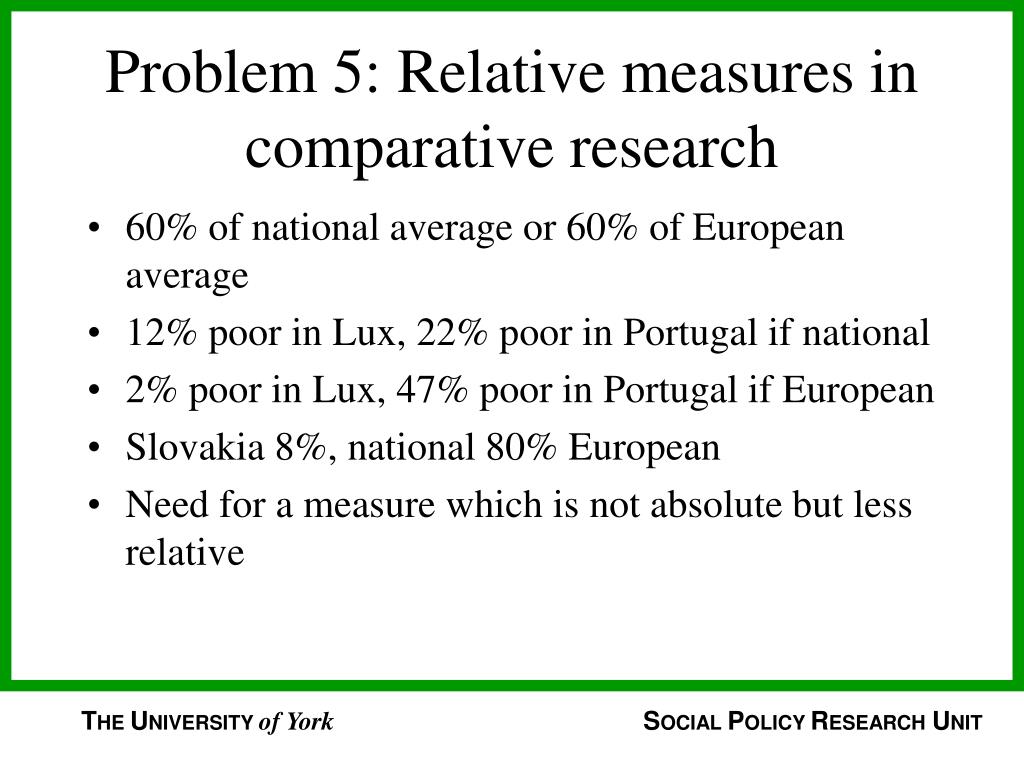 Problem 5: Relative measures in comparative research

• 60% of national average or 60% of European average
• 12% poor in Lux, 22% poor in Portugal if national
• 2% poor in Lux, 47% poor in Portugal if European
• Slovakia 8%, national 80% European
• Need for a measure which is not absolute but less relative

THE UNIVERSITY of York

SOCIAL POLICY RESEARCH UNIT